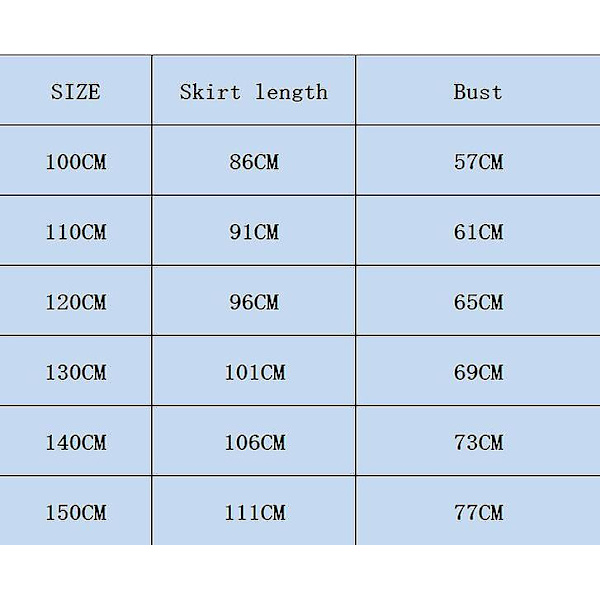 | SIZE | Skirt length | Bust |
|---|---|---|
| 100CM | 86CM | 57CM |
| 110CM | 91CM | 61CM |
| 120CM | 96CM | 65CM |
| 130CM | 101CM | 69CM |
| 140CM | 106CM | 73CM |
| 150CM | 111CM | 77CM |